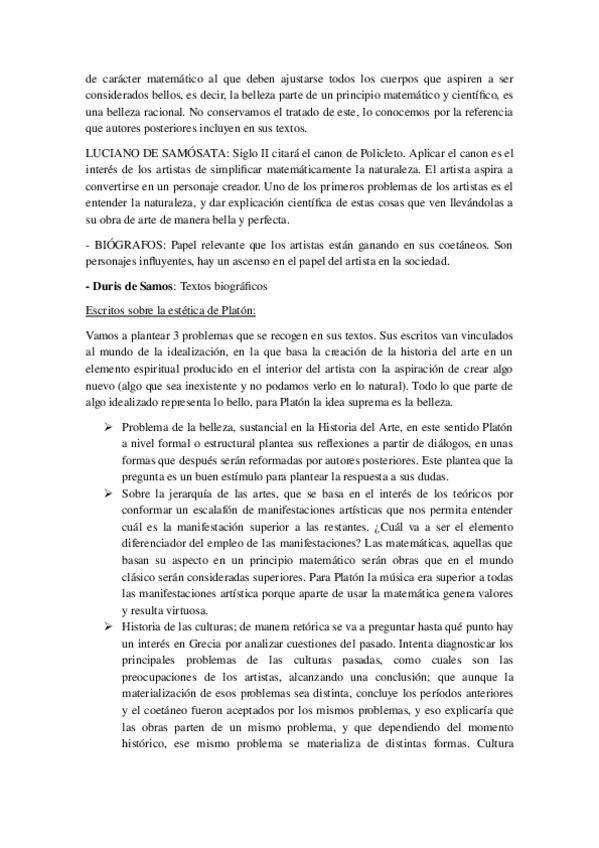 de carácter matemático al que deben ajustarse todos los cuerpos que aspiren a ser considerados bellos, es decir, la belleza parte de un principio matemático y científico, es una belleza racional. No conservamos el tratado de este, lo conocemos por la referencia que autores posteriores incluyen en sus textos.

LUCIANO DE SAMÓSATA: Siglo II citará el canon de Policleto. Aplicar el canon es el interés de los artistas de simplificar matemáticamente la naturaleza. El artista aspira a convertirse en un personaje creador. Uno de los primeros problemas de los artistas es el entender la naturaleza, y dar explicación científica de estas cosas que ven llevándolas a su obra de arte de manera bella y perfecta.

- BIÓGRAFOS: Papel relevante que los artistas están ganando en sus coetáneos. Son personajes influyentes, hay un ascenso en el papel del artista en la sociedad.

- Duris de Samos: Textos biográficos

Escritos sobre la estética de Platón:

Vamos a plantear 3 problemas que se recogen en sus textos. Sus escritos van vinculados al mundo de la idealización, en la que basa la creación de la historia del arte en un elemento espiritual producido en el interior del artista con la aspiración de crear algo nuevo (algo que sea inexistente y no podamos verlo en lo natural). Todo lo que parte de algo idealizado representa lo bello, para Platón la idea suprema es la belleza.

➢ Problema de la belleza, sustancial en la Historia del Arte, en este sentido Platón a nivel formal o estructural plantea sus reflexiones a partir de diálogos, en unas formas que después serán reformadas por autores posteriores. Este plantea que la pregunta es un buen estímulo para plantear la respuesta a sus dudas.

➢ Sobre la jerarquía de las artes, que se basa en el interés de los teóricos por conformar un escalafón de manifestaciones artísticas que nos permita entender cuál es la manifestación superior a las restantes. ¿Cuál va a ser el elemento diferenciador del empleo de las manifestaciones? Las matemáticas, aquellas que basan su aspecto en un principio matemático serán obras que en el mundo clásico serán consideradas superiores. Para Platón la música era superior a todas las manifestaciones artística porque aparte de usar la matemática genera valores y resulta virtuosa.

➢ Historia de las culturas; de manera retórica se va a preguntar hasta qué punto hay un interés en Grecia por analizar cuestiones del pasado. Intenta diagnosticar los principales problemas de las culturas pasadas, como cuales son las preocupaciones de los artistas, alcanzando una conclusión; que aunque la materialización de esos problemas sea distinta, concluye los períodos anteriores y el coetáneo fueron aceptados por los mismos problemas, y eso explicaría que las obras parten de un mismo problema, y que dependiendo del momento histórico, ese mismo problema se materializa de distintas formas. Cultura